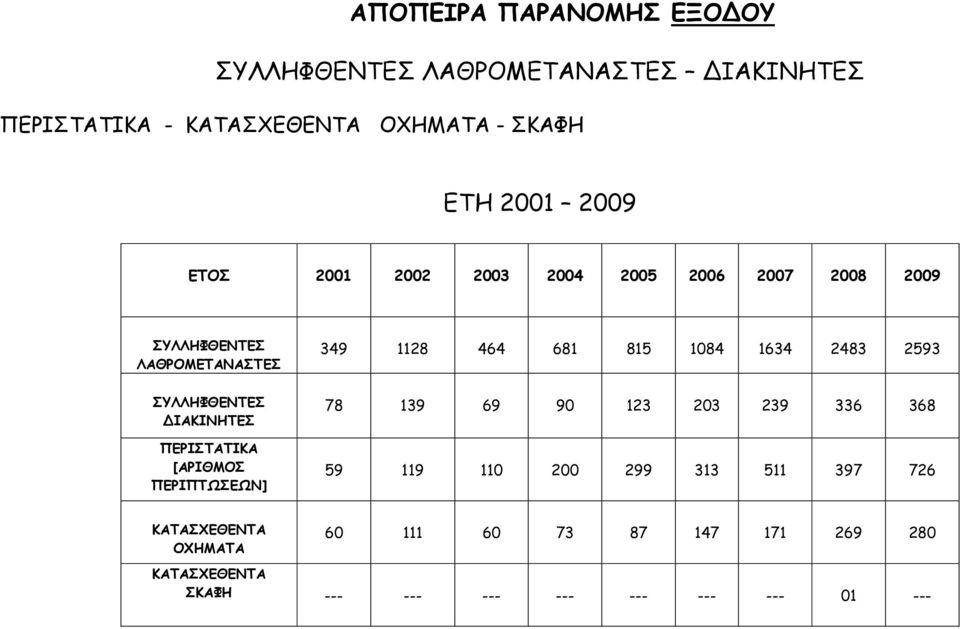 ΑΠΟΠΕΙΡΑ ΠΑΡΑΝΟΜΗΣ ΕΞΟΔΟΥ

ΣΥΛΛΗΦΘΕΝΤΕΣ ΛΑΘΡΟΜΕΤΑΝΑΣΤΕΣ – ΔΙΑΚΙΝΗΤΕΣ

ΠΕΡΙΣΤΑΤΙΚΑ - ΚΑΤΑΣΧΕΘΕΝΤΑ ΟΧΗΜΑΤΑ - ΣΚΑΦΗ

ΕΤΗ 2001 – 2009

| ΕΤΟΣ | 2001 | 2002 | 2003 | 2004 | 2005 | 2006 | 2007 | 2008 | 2009 |
|---|---|---|---|---|---|---|---|---|---|
| ΣΥΛΛΗΦΘΕΝΤΕΣ ΛΑΘΡΟΜΕΤΑΝΑΣΤΕΣ | 349 | 1128 | 464 | 681 | 815 | 1084 | 1634 | 2483 | 2593 |
| ΣΥΛΛΗΦΘΕΝΤΕΣ ΔΙΑΚΙΝΗΤΕΣ | 78 | 139 | 69 | 90 | 123 | 203 | 239 | 336 | 368 |
| ΠΕΡΙΣΤΑΤΙΚΑ [ΑΡΙΘΜΟΣ ΠΕΡΙΠΤΩΣΕΩΝ] | 59 | 119 | 110 | 200 | 299 | 313 | 511 | 397 | 726 |
| ΚΑΤΑΣΧΕΘΕΝΤΑ ΟΧΗΜΑΤΑ | 60 | 111 | 60 | 73 | 87 | 147 | 171 | 269 | 280 |
| ΚΑΤΑΣΧΕΘΕΝΤΑ ΣΚΑΦΗ | --- | --- | --- | --- | --- | --- | --- | 01 | --- |